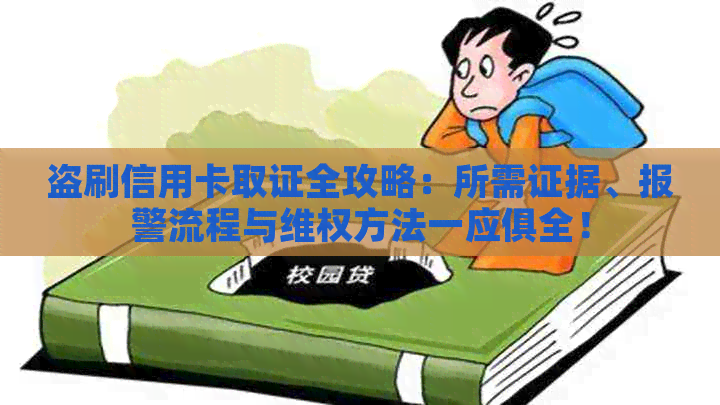 盗刷信用卡取证全攻略：所需证据、报警流程与维权方法一应俱全！

校园贷